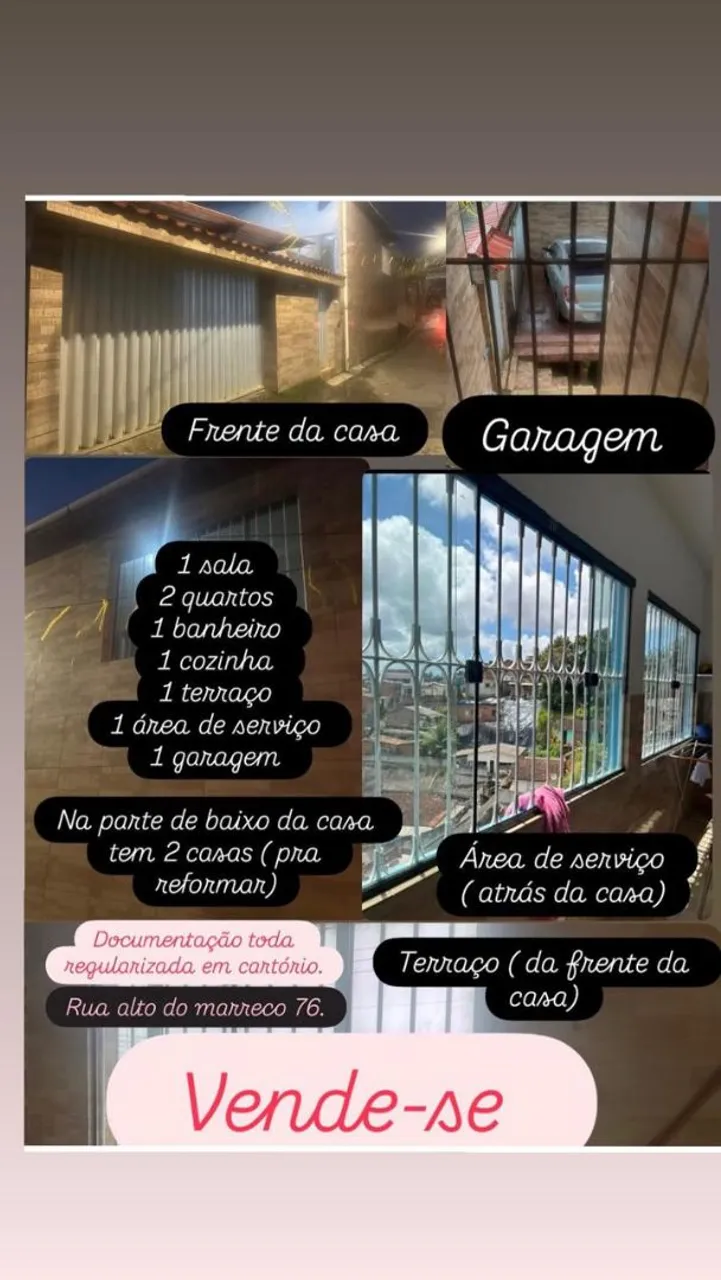 Frente da casa

Garagem

1 sala
2 quartos
1 banheiro
1 cozinha
1 terraço
1 área de serviço
1 garagem

Na parte de baixo da casa tem 2 casas ( pra reformar)

Área de serviço ( atrás da casa)

Documentação toda regularizada em cartório.

Rua alto do marreco 76.

Terraço ( da frente da casa)

Vende-se